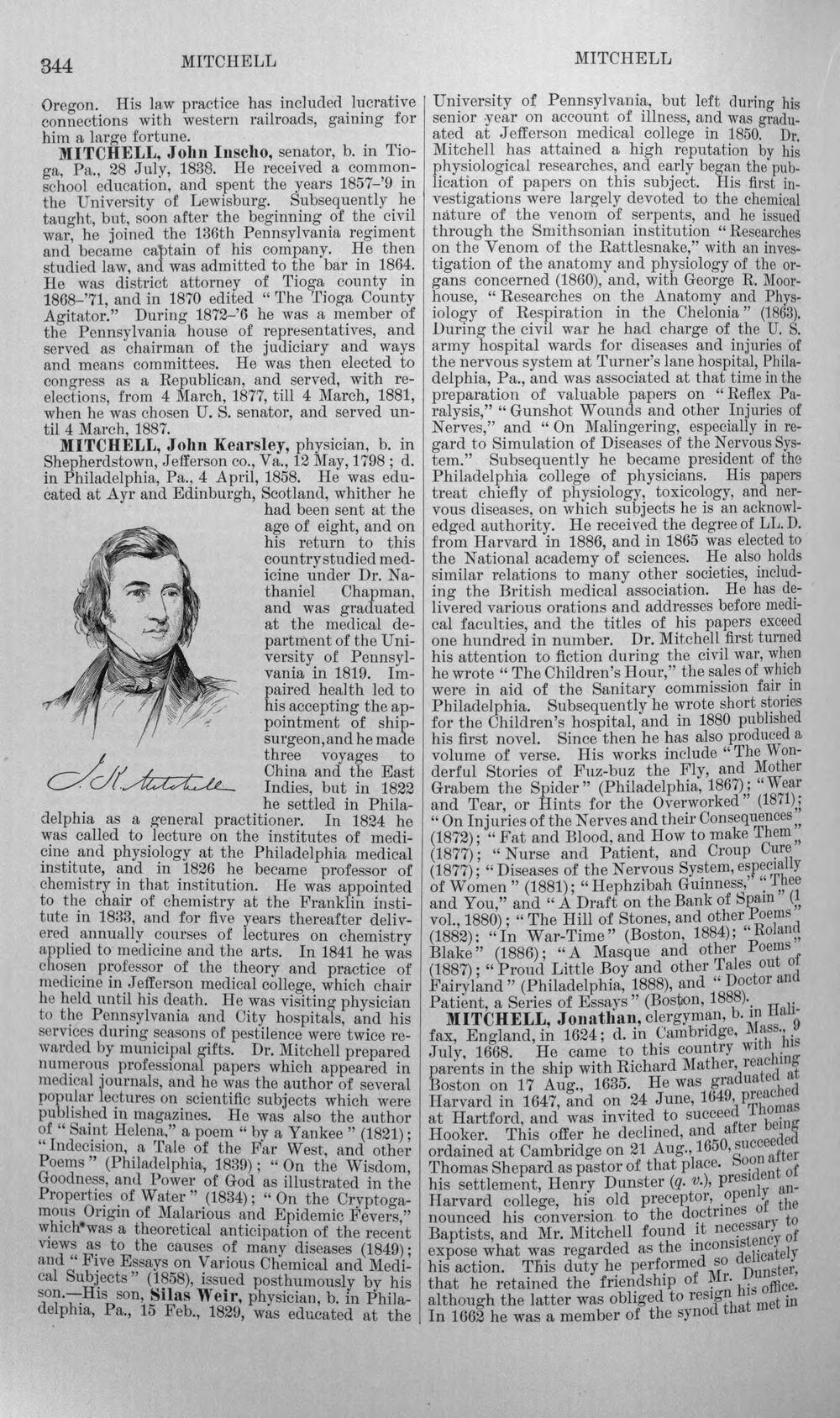 344 MITCHELL MITCHELL

Oregon. His law practice has included lucrative connections with western railroads, gaining for him a large fortune.

MITCHELL, John Inscho, senator, b. in Tioga, Pa., 28 July, 1838. He received a common-school education, and spent the years 1857-'9 in the University of Lewisburg. Subsequently he taught, but, soon after the beginning of the civil war, he joined the 136th Pennsylvania regiment and became captain of his company. He then studied law, and was admitted to the bar in 1864. He was district attorney of Tioga county in 1868-'71, and in 1870 edited "The Tioga County Agitator." During 1872-'6 he was a member of the Pennsylvania house of representatives, and served as chairman of the judiciary and ways and means committees. He was then elected to congress as a Republican, and served, with re-elections, from 4 March, 1877, till 4 March, 1881, when he was chosen U. S. senator, and served until 4 March, 1887.

MITCHELL, John Kearsley, physician, b. in Shepherdstown, Jefferson co., Va., 12 May, 1798; d. in Philadelphia, Pa., 4 April, 1858. He was educated at Ayr and Edinburgh, Scotland, whither he had been sent at the age of eight, and on his return to this country studied medicine under Dr. Nathaniel Chapman, and was graduated at the medical department of the University of Pennsylvania in 1819. Impaired health led to his accepting the appointment of ship-surgeon, and he made three voyages to China and the East Indies, but in 1822 he settled in Philadelphia as a general practitioner. In 1824 he was called to lecture on the institutes of medicine and physiology at the Philadelphia medical institute, and in 1826 he became professor of chemistry in that institution. He was appointed to the chair of chemistry at the Franklin institute in 1833, and for five years thereafter delivered annually courses of lectures on chemistry applied to medicine and the arts. In 1841 he was chosen professor of the theory and practice of medicine in Jefferson medical college, which chair he held until his death. He was visiting physician to the Pennsylvania and City hospitals, and his services during seasons of pestilence were twice rewarded by municipal gifts. Dr. Mitchell prepared numerous professional papers which appeared in medical journals, and he was the author of several popular lectures on scientific subjects which were published in magazines. He was also the author of "Saint Helena," a poem "by a Yankee" (1821); "Indecision, a Tale of the Far West, and other Poems" (Philadelphia, 1839); "On the Wisdom, Goodness, and Power of God as illustrated in the Properties of Water" (1834); "On the Cryptogamous Origin of Malarious and Epidemic Fevers," which was a theoretical anticipation of the recent views as to the causes of many diseases (1849); and "Five Essays on Various Chemical and Medical Subjects" (1858), issued posthumously by his son.—His son, Silas Weir, physician, b. in Philadelphia, Pa., 15 Feb., 1829, was educated at the

J. K. Mitchell

University of Pennsylvania, but left during his senior year on account of illness, and was graduated at Jefferson medical college in 1850. Dr. Mitchell has attained a high reputation by his physiological researches, and early began the publication of papers on this subject. His first investigations were largely devoted to the chemical nature of the venom of serpents, and he issued through the Smithsonian institution "Researches on the Venom of the Rattlesnake," with an investigation of the anatomy and physiology of the organs concerned (1860), and, with George R. Moorhouse, "Researches on the Anatomy and Physiology of Respiration in the Chelonia" (1863). During the civil war he had charge of the U. S. army hospital wards for diseases and injuries of the nervous system at Turner's lane hospital, Philadelphia, Pa., and was associated at that time in the preparation of valuable papers on "Reflex Paralysis," "Gunshot Wounds and other Injuries of Nerves," and "On Malingering, especially in regard to Simulation of Diseases of the Nervous System." Subsequently he became president of the Philadelphia college of physicians. His papers treat chiefly of physiology, toxicology, and nervous diseases, on which subjects he is an acknowledged authority. He received the degree of LL. D. from Harvard in 1886, and in 1865 was elected to the National academy of sciences. He also holds similar relations to many other societies, including the British medical association. He has delivered various orations and addresses before medical faculties, and the titles of his papers exceed one hundred in number. Dr. Mitchell first turned his attention to fiction during the civil war, when he wrote "The Children's Hour," the sales of which were in aid of the Sanitary commission fair in Philadelphia. Subsequently he wrote short stories for the Children's hospital, and in 1880 published his first novel. Since then he has also produced a volume of verse. His works include "The Wonderful Stories of Fuz-buz the Fly, and Mother Grabem the Spider" (Philadelphia, 1867); "Wear and Tear, or Hints for the Overworked" (1871); "On Injuries of the Nerves and their Consequences" (1872); "Fat and Blood, and How to make Them" (1877); "Nurse and Patient, and Croup Cure" (1877); "Diseases of the Nervous System, especially of Women" (1881); "Hephzibah Guinness," "Thee and You," and "A Draft on the Bank of Spain" (1 vol., 1880); "The Hill of Stones, and other Poems" (1882); "In War-Time" (Boston, 1884); "Roland Blake" (1886); "A Masque and other Poems" (1887); "Proud Little Boy and other Tales out of Fairyland" (Philadelphia, 1888), and "Doctor and Patient, a Series of Essays" (Boston, 1888).

MITCHELL, Jonathan, clergyman, b. in Halifax, England, in 1624; d. in Cambridge, Mass., 9 July, 1668. He came to this country with his parents in the ship with Richard Mather, reaching Boston on 17 Aug., 1635. He was graduated at Harvard in 1647, and on 24 June, 1649, preached at Hartford, and was invited to succeed Thomas Hooker. This offer he declined, and after being ordained at Cambridge on 21 Aug., 1650, succeeded Thomas Shepard as pastor of that place. Soon after his settlement, Henry Dunster (q. v.), president of Harvard college, his old preceptor, openly announced his conversion to the doctrines of the Baptists, and Mr. Mitchell found it necessary to expose what was regarded as the inconsistency of his action. This duty he performed so delicately that he retained the friendship of Mr. Dunster, although the latter was obliged to resign his office. In 1662 he was a member of the synod that met in